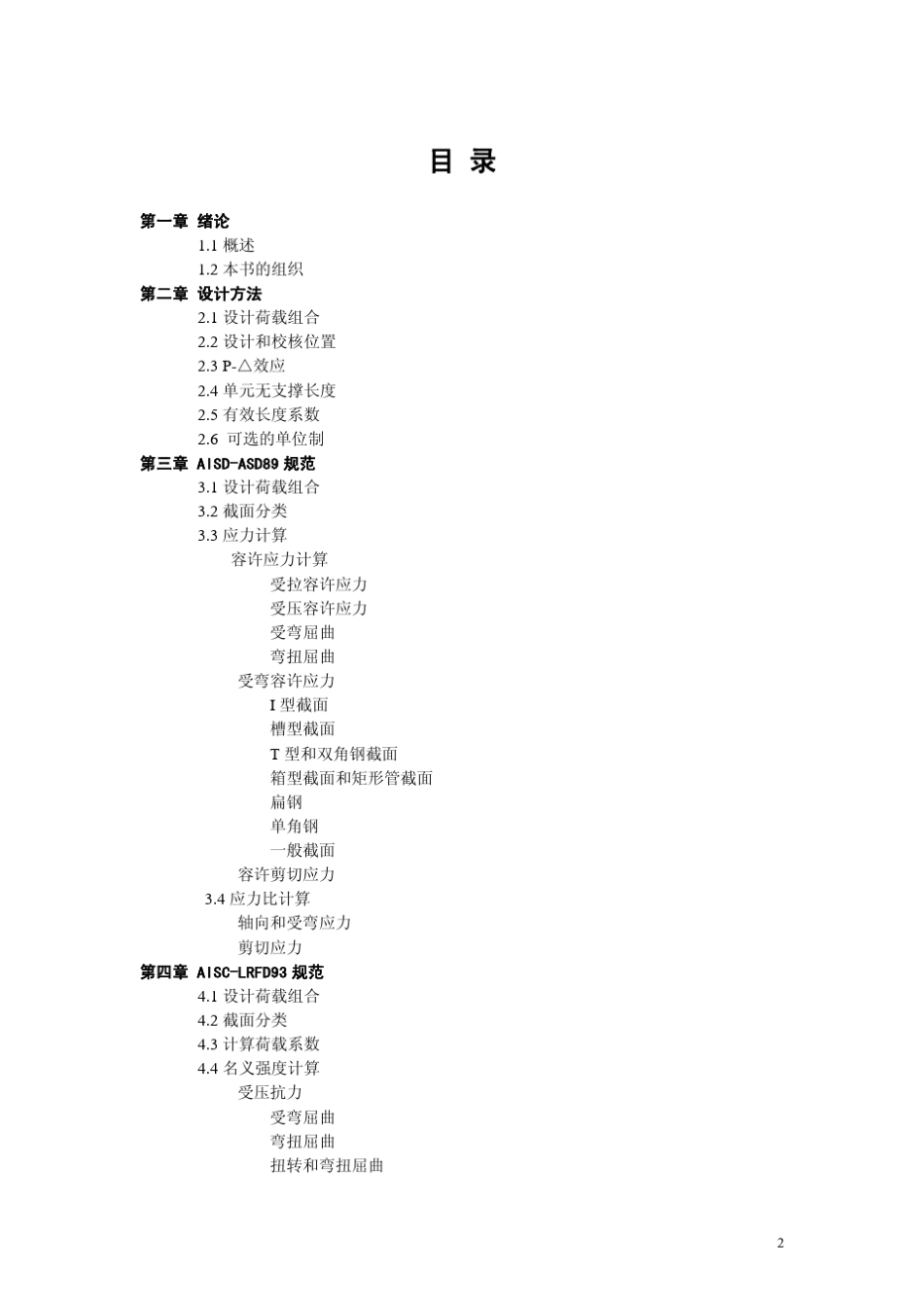 目 录

第一章 绪论
1.1 概述
1.2 本书的组织
第二章 设计方法
2.1 设计荷载组合
2.2 设计和校核位置
2.3 P-△效应
2.4 单元无支撑长度
2.5 有效长度系数
2.6 可选的单位制
第三章 AISD-ASD89 规范
3.1 设计荷载组合
3.2 截面分类
3.3 应力计算
容许应力计算
受拉容许应力
受压容许应力
受弯屈曲
弯扭屈曲
受弯容许应力
I 型截面
槽型截面
T 型和双角钢截面
箱型截面和矩形管截面
扁钢
单角钢
一般截面
容许剪切应力
3.4 应力比计算
轴向和受弯应力
剪切应力
第四章 AISC-LRFD93 规范
4.1 设计荷载组合
4.2 截面分类
4.3 计算荷载系数
4.4 名义强度计算
受压抗力
受弯屈曲
弯扭屈曲
扭转和弯扭屈曲

2